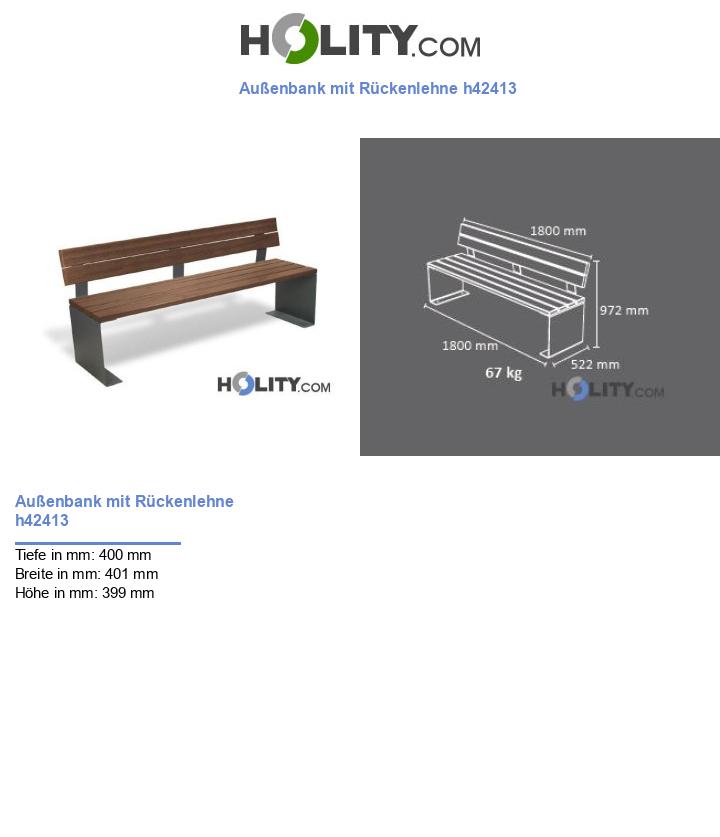 HOLITY.COM

Außenbank mit Rückenlehne h42413

HOLITY.COM

1800 mm
972 mm
1800 mm
522 mm
67 kg
HOLITY.COM

Außenbank mit Rückenlehne h42413

Tiefe in mm: 400 mm
Breite in mm: 401 mm
Höhe in mm: 399 mm